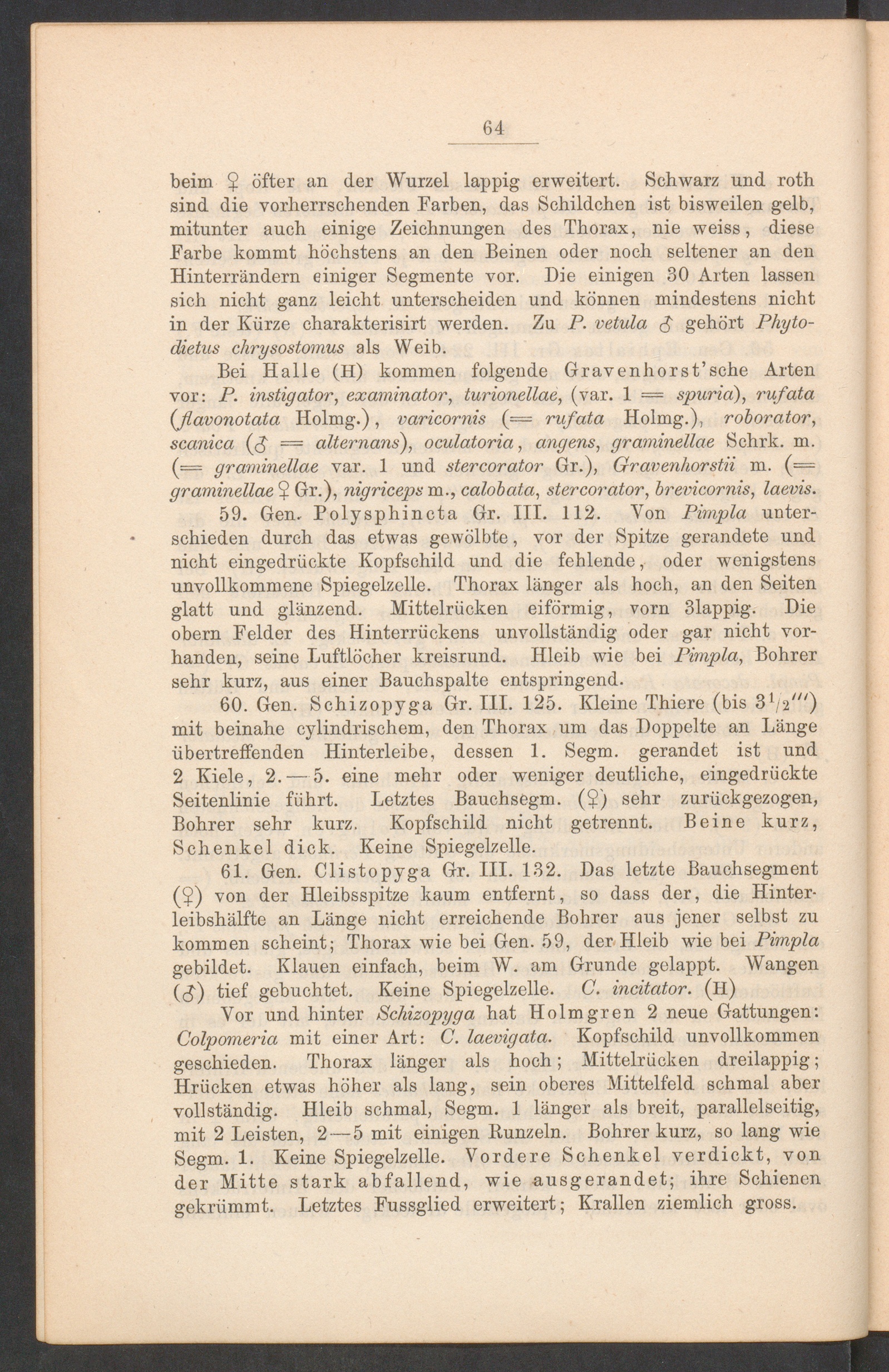 64

beim ♀ öfter an der Wurzel lappig erweitert. Schwarz und roth sind die vorherrschenden Farben, das Schildchen ist bisweilen gelb, mitunter auch einige Zeichnungen des Thorax, nie weiss, diese Farbe kommt höchstens an den Beinen oder noch seltener an den Hinterrändern einiger Segmente vor. Die einigen 30 Arten lassen sich nicht ganz leicht unterscheiden und können mindestens nicht in der Kürze charakterisirt werden. Zu P. vetula ♂ gehört Phytodietus chrysostomus als Weib.

Bei Halle (H) kommen folgende Gravenhorst'sche Arten vor: P. instigator, examinator, turionellae, (var. 1 = spuria), rufata (flavonotata Holmg.), varicornis (= rufata Holmg.), roborator, scanica (♂ = alternans), oculatoria, angens, graminellae Schrk. m. (= graminellae var. 1 und stercorator Gr.), Gravenhorstii m. (= graminellae ♀ Gr.), nigriceps m., calobata, stercorator, brevicornis, laevis.

59. Gen. Polysphincta Gr. III. 112. Von Pimpla unterschieden durch das etwas gewölbte, vor der Spitze gerandete und nicht eingedrückte Kopfschild und die fehlende, oder wenigstens unvollkommene Spiegelzelle. Thorax länger als hoch, an den Seiten glatt und glänzend. Mittelrücken eiförmig, vorn 3lappig. Die obern Felder des Hinterrückens unvollständig oder gar nicht vorhanden, seine Luftlöcher kreisrund. Hleib wie bei Pimpla, Bohrer sehr kurz, aus einer Bauchspalte entspringend.

60. Gen. Schizopyga Gr. III. 125. Kleine Thiere (bis $3^1/_2'''$) mit beinahe cylindrischem, den Thorax um das Doppelte an Länge übertreffenden Hinterleibe, dessen 1. Segm. gerandet ist und 2 Kiele, 2.—5. eine mehr oder weniger deutliche, eingedrückte Seitenlinie führt. Letztes Bauchsegm. (♀) sehr zurückgezogen, Bohrer sehr kurz. Kopfschild nicht getrennt. Beine kurz, Schenkel dick. Keine Spiegelzelle.

61. Gen. Clistopyga Gr. III. 132. Das letzte Bauchsegment (♀) von der Hleibsspitze kaum entfernt, so dass der, die Hinterleibshälfte an Länge nicht erreichende Bohrer aus jener selbst zu kommen scheint; Thorax wie bei Gen. 59, der Hleib wie bei Pimpla gebildet. Klauen einfach, beim W. am Grunde gelappt. Wangen (♂) tief gebuchtet. Keine Spiegelzelle. C. incitator. (H)

Vor und hinter Schizopyga hat Holmgren 2 neue Gattungen: Colpomeria mit einer Art: C. laevigata. Kopfschild unvollkommen geschieden. Thorax länger als hoch; Mittelrücken dreilappig; Hrücken etwas höher als lang, sein oberes Mittelfeld schmal aber vollständig. Hleib schmal, Segm. 1 länger als breit, parallelseitig, mit 2 Leisten, 2—5 mit einigen Runzeln. Bohrer kurz, so lang wie Segm. 1. Keine Spiegelzelle. Vordere Schenkel verdickt, von der Mitte stark abfallend, wie ausgerandet; ihre Schienen gekrümmt. Letztes Fussglied erweitert; Krallen ziemlich gross.